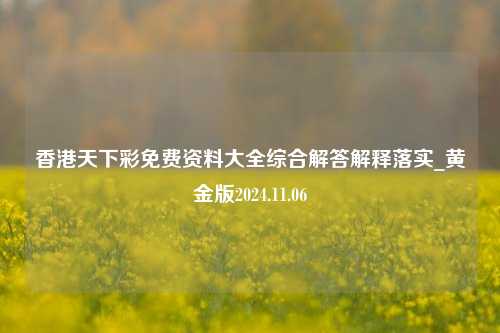 香港天下彩免费资料大全综合解答解释落实_黄金版2024.11.06